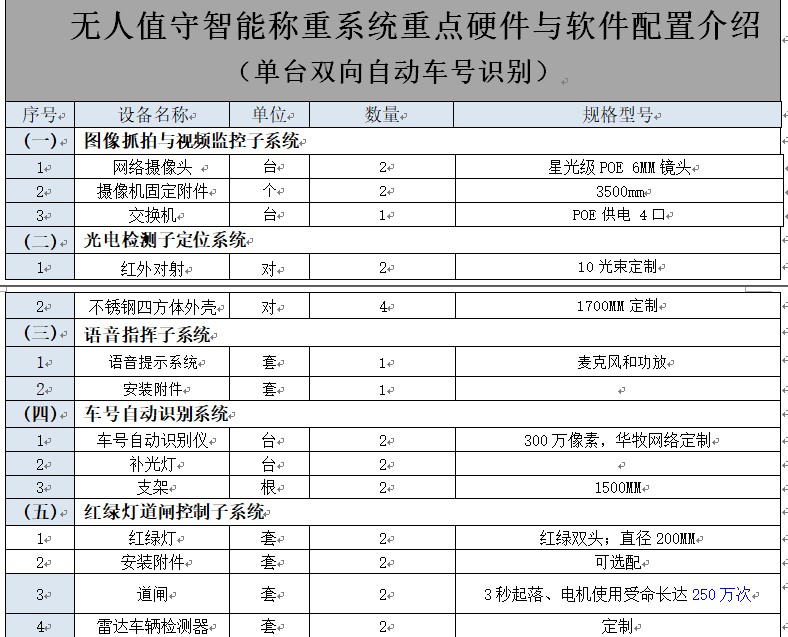 无人值守智能称重系统重点硬件与软件配置介绍
（单台双向自动车号识别）

| 序号 | 设备名称 | 单位 | 数量 | 规格型号 |
|---|---|---|---|---|
| （一） | 图像抓拍与视频监控子系统 | | | |
| 1 | 网络摄像头 | 台 | 2 | 星光级 POE 6MM 镜头 |
| 2 | 摄像机固定附件 | 个 | 2 | 3500mm |
| 3 | 交换机 | 台 | 1 | POE 供电 4 口 |
| （二） | 光电检测子定位系统 | | | |
| 1 | 红外对射 | 对 | 2 | 10 光束定制 |
| 2 | 不锈钢四方体外壳 | 对 | 4 | 1700MM 定制 |
| （三） | 语音指挥子系统 | | | |
| 1 | 语音提示系统 | 套 | 1 | 麦克风和功放 |
| 2 | 安装附件 | 套 | 1 | |
| （四） | 车号自动识别系统 | | | |
| 1 | 车号自动识别仪 | 台 | 2 | 300 万像素，华牧网络定制 |
| 2 | 补光灯 | 台 | 2 | |
| 3 | 支架 | 根 | 2 | 1500MM |
| （五） | 红绿灯道闸控制子系统 | | | |
| 1 | 红绿灯 | 套 | 2 | 红绿双头；直径 200MM |
| 2 | 安装附件 | 套 | 2 | 可选配 |
| 3 | 道闸 | 套 | 2 | 3 秒起落、电机使用受命长达 250 万次 |
| 4 | 雷达车辆检测器 | 套 | 2 | 定制 |